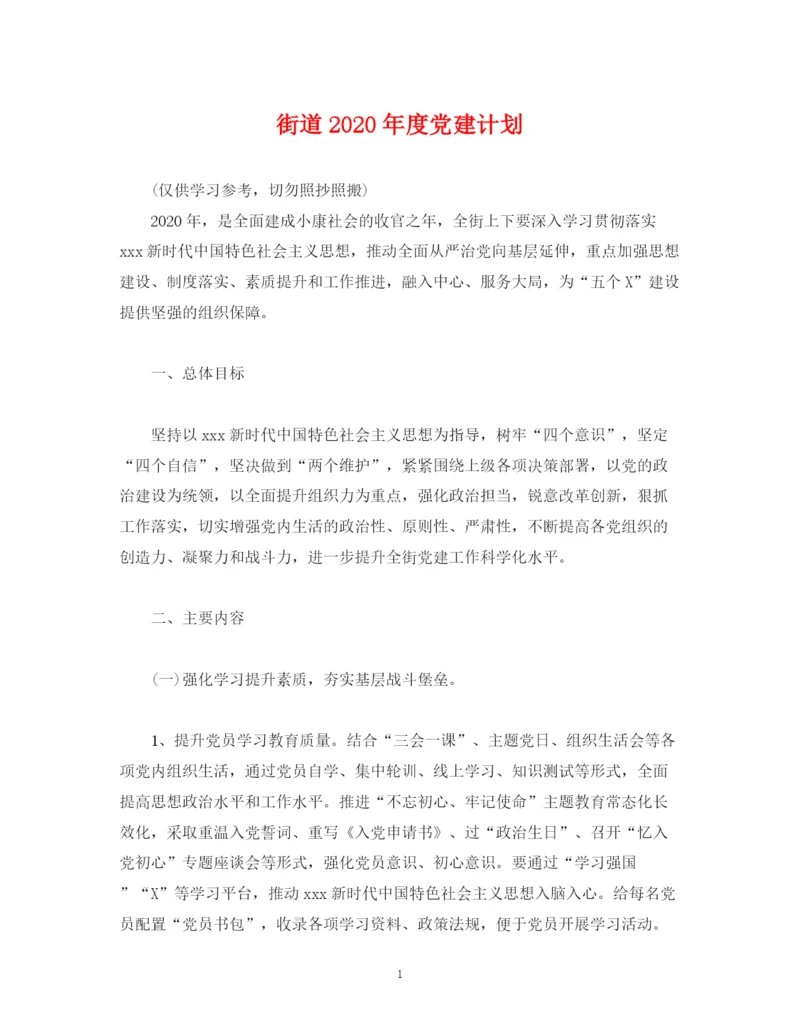 街道2020年度党建计划

(仅供学习参考，切勿照抄照搬)

2020年，是全面建成小康社会的收官之年，全街上下要深入学习贯彻落实xxx新时代中国特色社会主义思想，推动全面从严治党向基层延伸，重点加强思想建设、制度落实、素质提升和工作推进，融入中心、服务大局，为“五个X”建设提供坚强的组织保障。

一、总体目标

坚持以xxx新时代中国特色社会主义思想为指导，树牢“四个意识”，坚定“四个自信”，坚决做到“两个维护”，紧紧围绕上级各项决策部署，以党的政治建设为统领，以全面提升组织力为重点，强化政治担当，锐意改革创新，狠抓工作落实，切实增强党内生活的政治性、原则性、严肃性，不断提高各党组织的创造力、凝聚力和战斗力，进一步提升全街党建工作科学化水平。

二、主要内容

(一)强化学习提升素质，夯实基层战斗堡垒。

1、提升党员学习教育质量。结合“三会一课”、主题党日、组织生活会等各项党内组织生活，通过党员自学、集中轮训、线上学习、知识测试等形式，全面提高思想政治水平和工作水平。推进“不忘初心、牢记使命”主题教育常态化长效化，采取重温入党誓词、重写《入党申请书》、过“政治生日”、召开“忆入党初心”专题座谈会等形式，强化党员意识、初心意识。要通过“学习强国”“X”等学习平台，推动xxx新时代中国特色社会主义思想入脑入心。给每名党员配置“党员书包”，收录各项学习资料、政策法规，便于党员开展学习活动。

1